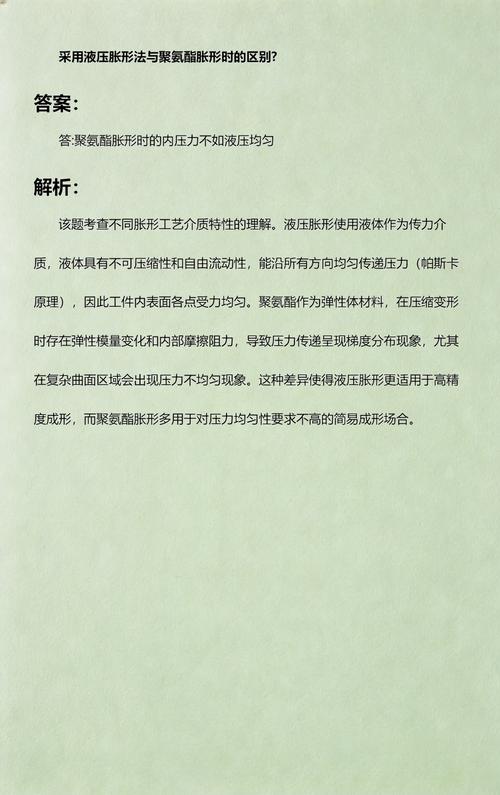 采用液压胀形法与聚氨酯胀形时的区别?

答案:

答:聚氨酯胀形时的内压力不如液压均匀

解析:

该题考查不同胀形工艺介质特性的理解。液压胀形使用液体作为传力介质，液体具有不可压缩性和自由流动性，能沿所有方向均匀传递压力（帕斯卡原理），因此工件内表面各点受力均匀。聚氨酯作为弹性体材料，在压缩变形时存在弹性模量变化和内部摩擦阻力，导致压力传递呈现梯度分布现象，尤其在复杂曲面区域会出现压力不均匀现象。这种差异使得液压胀形更适用于高精度成形，而聚氨酯胀形多用于对压力均匀性要求不高的简易成形场合。